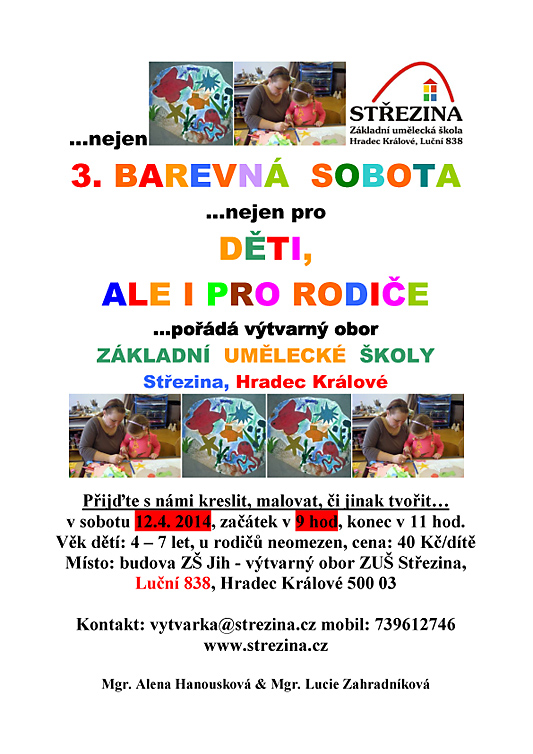 ...nejen

STŘEZINA
Základní umělecká škola
Hradec Králové, Luční 838

3. BAREVNÁ SOBOTA

...nejen pro

DĚTI,

ALE I PRO RODIČE

...pořádá výtvarný obor

ZÁKLADNÍ UMĚLECKÉ ŠKOLY

Střezina, Hradec Králové

Přijďte s námi kreslit, malovat, či jinak tvořit…
v sobotu 12.4. 2014, začátek v 9 hod, konec v 11 hod.
Věk dětí: 4 – 7 let, u rodičů neomezen, cena: 40 Kč/dítě
Místo: budova ZŠ Jih - výtvarný obor ZUŠ Střezina,
Luční 838, Hradec Králové 500 03

Kontakt: vytvarka@strezina.cz mobil: 739612746
www.strezina.cz

Mgr. Alena Hanousková & Mgr. Lucie Zahradníková